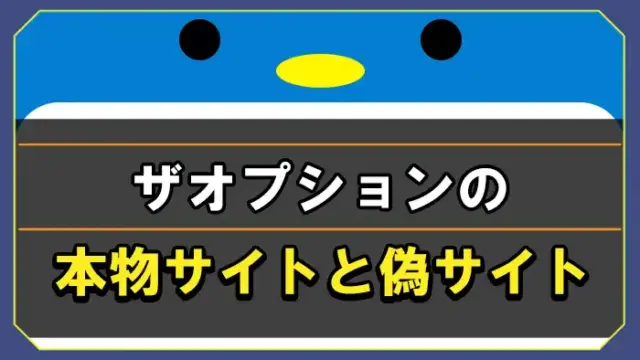 ザオプションの

本物サイトと偽サイト